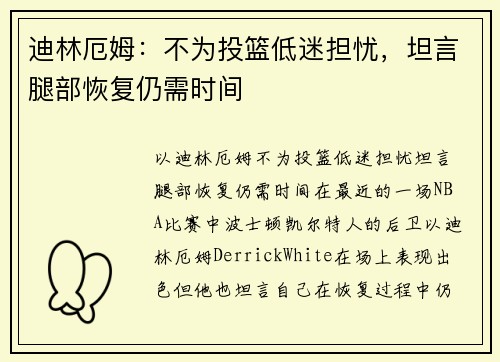 迪林厄姆：不为投篮低迷担忧，坦言腿部恢复仍需时间

以迪林厄姆不为投篮低迷担忧坦言腿部恢复仍需时间在最近的一场NBA比赛中波士顿凯尔特人的后卫以迪林厄姆DerrickWhite在场上表现出色但他也坦言自己在恢复过程中仍